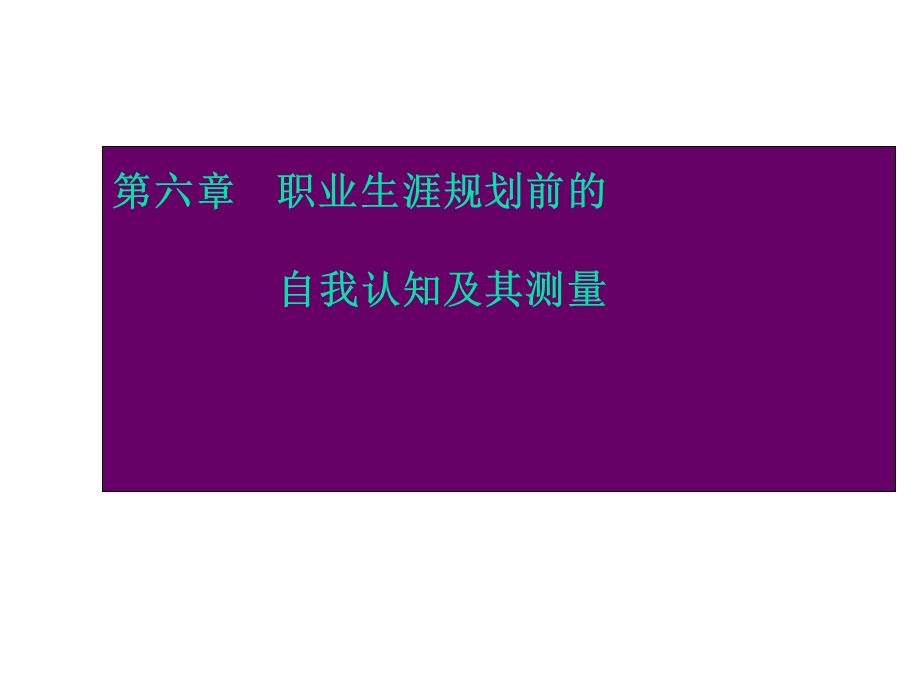 第六章　职业生涯规划前的

自我认知及其测量